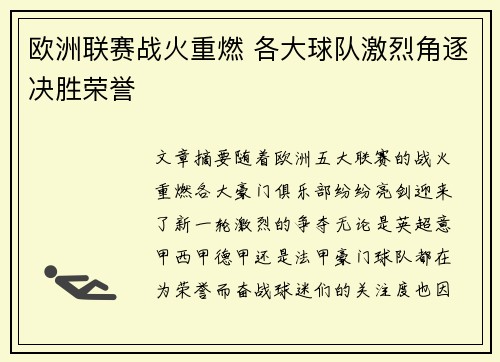 欧洲联赛战火重燃 各大球队激烈角逐决胜荣誉

文章摘要随着欧洲五大联赛的战火重燃各大豪门俱乐部纷纷亮剑迎来了新一轮激烈的争夺无论是英超意甲西甲德甲还是法甲豪门球队都在为荣誉而奋战球迷们的关注度也因